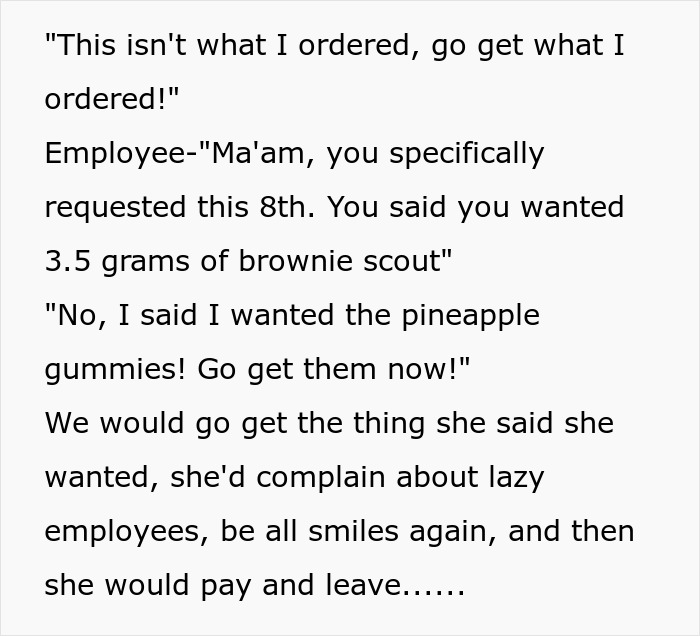 "This isn't what I ordered, go get what I ordered!"
Employee-"Ma'am, you specifically requested this 8th. You said you wanted 3.5 grams of brownie scout"
"No, I said I wanted the pineapple gummies! Go get them now!"
We would go get the thing she said she wanted, she'd complain about lazy employees, be all smiles again, and then she would pay and leave......